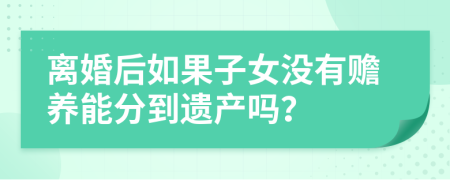 离婚后如果子女没有赡养能分到遗产吗?